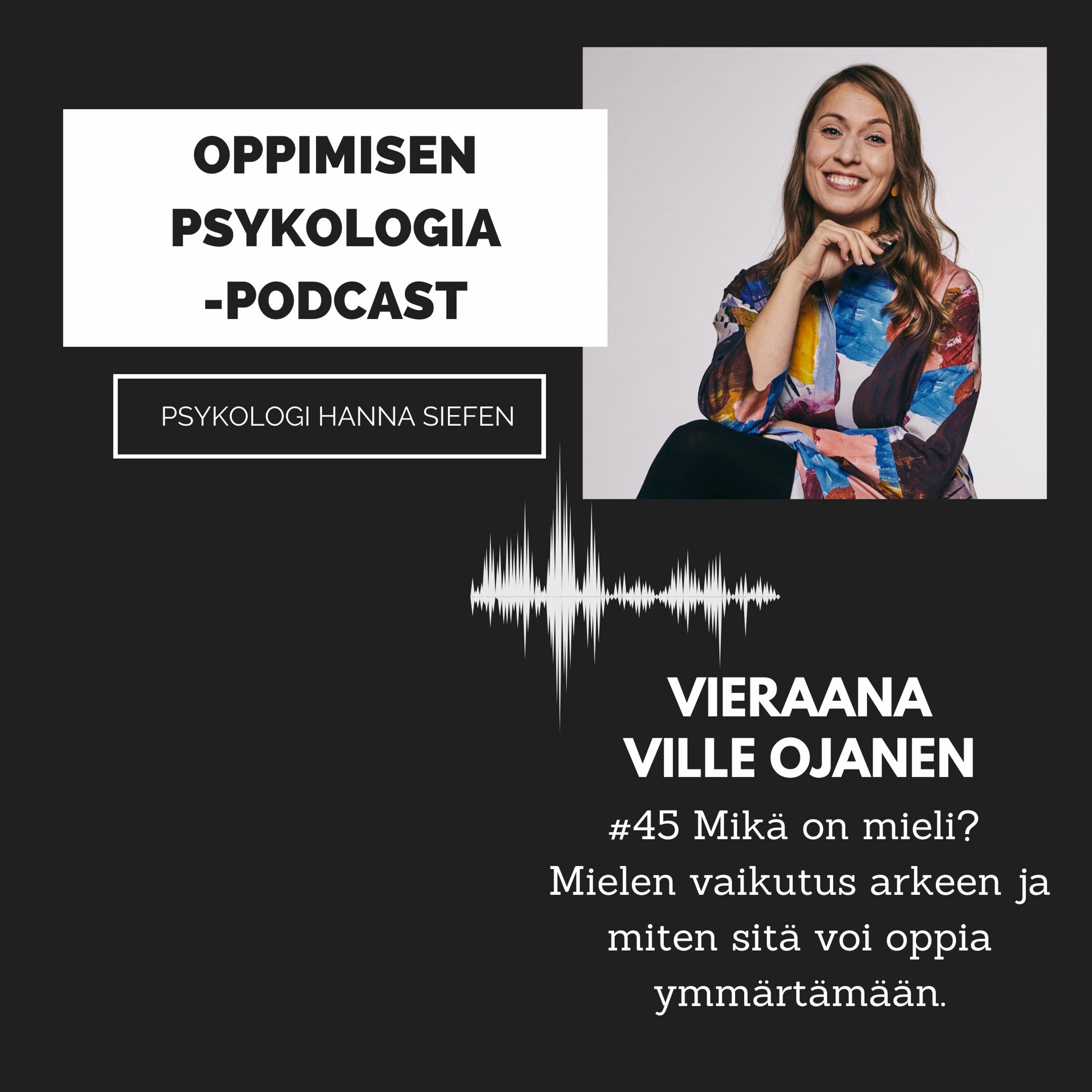 OPPIMISEN PSYKOLOGIA -PODCAST

PSYKOLOGI HANNA SIEFEN

VIERAANA VILLE OJANEN

#45 Mikä on mieli? Mielen vaikutus arkeen ja miten sitä voi oppia ymmärtämään.